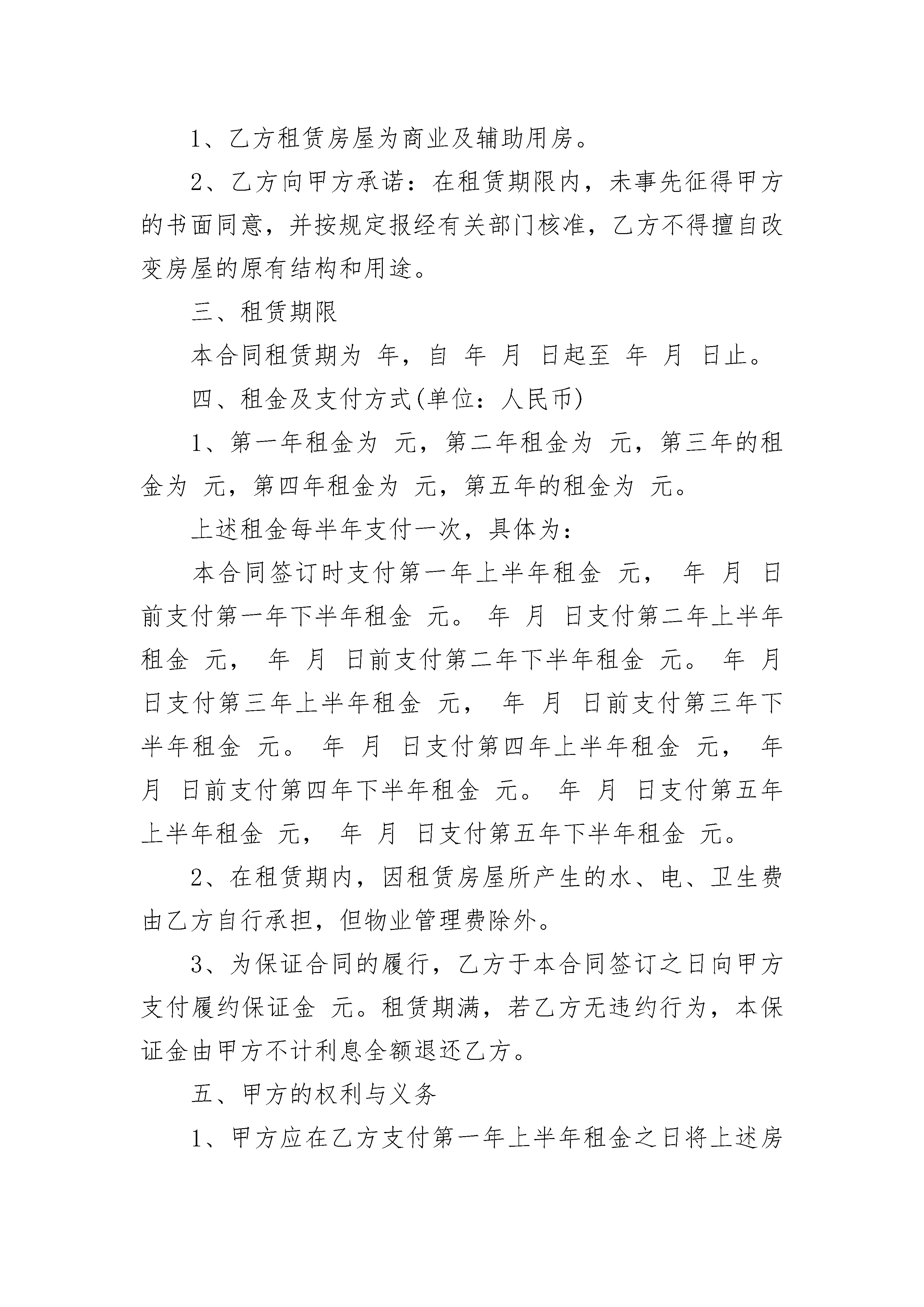 1、乙方租赁房屋为商业及辅助用房。

2、乙方向甲方承诺：在租赁期限内，未事先征得甲方的书面同意，并按规定报经有关部门核准，乙方不得擅自改变房屋的原有结构和用途。

三、租赁期限

本合同租赁期为 年，自 年 月 日起至 年 月 日止。

四、租金及支付方式(单位：人民币)

1、第一年租金为 元，第二年租金为 元，第三年的租金为 元，第四年租金为 元，第五年的租金为 元。

上述租金每半年支付一次，具体为：

本合同签订时支付第一年上半年租金 元， 年 月 日前支付第一年下半年租金 元。 年 月 日支付第二年上半年租金 元， 年 月 日前支付第二年下半年租金 元。 年 月 日支付第三年上半年租金 元， 年 月 日前支付第三年下半年租金 元。 年 月 日支付第四年上半年租金 元， 年 月 日前支付第四年下半年租金 元。 年 月 日支付第五年上半年租金 元， 年 月 日支付第五年下半年租金 元。

2、在租赁期内，因租赁房屋所产生的水、电、卫生费由乙方自行承担，但物业管理费除外。

3、为保证合同的履行，乙方于本合同签订之日向甲方支付履约保证金 元。租赁期满，若乙方无违约行为，本保证金由甲方不计利息全额退还乙方。

五、甲方的权利与义务

1、甲方应在乙方支付第一年上半年租金之日将上述房